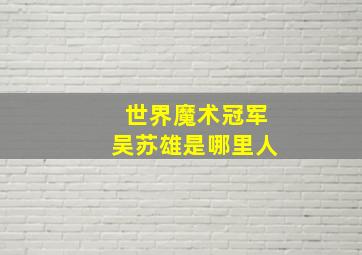 世界魔术冠军
吴苏雄是哪里人